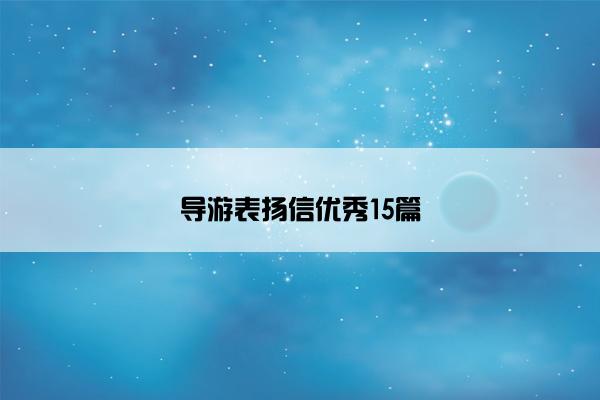 导游表扬信优秀15篇